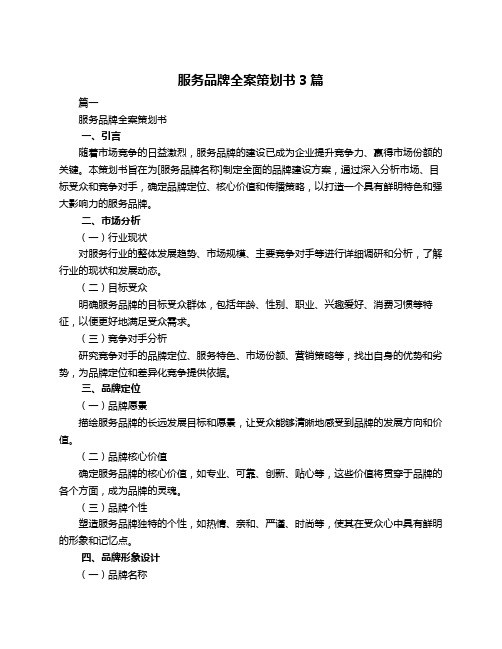 服务品牌全案策划书 3 篇

篇一

服务品牌全案策划书

一、引言

随着市场竞争的日益激烈，服务品牌的建设已成为企业提升竞争力、赢得市场份额的关键。本策划书旨在为[服务品牌名称]制定全面的品牌建设方案，通过深入分析市场、目标受众和竞争对手，确定品牌定位、核心价值和传播策略，以打造一个具有鲜明特色和强大影响力的服务品牌。

二、市场分析

（一）行业现状

对服务行业的整体发展趋势、市场规模、主要竞争对手等进行详细调研和分析，了解行业的现状和发展动态。

（二）目标受众

明确服务品牌的目标受众群体，包括年龄、性别、职业、兴趣爱好、消费习惯等特征，以便更好地满足受众需求。

（三）竞争对手分析

研究竞争对手的品牌定位、服务特色、市场份额、营销策略等，找出自身的优势和劣势，为品牌定位和差异化竞争提供依据。

三、品牌定位

（一）品牌愿景

描绘服务品牌的长远发展目标和愿景，让受众能够清晰地感受到品牌的发展方向和价值。

（二）品牌核心价值

确定服务品牌的核心价值，如专业、可靠、创新、贴心等，这些价值将贯穿于品牌的各个方面，成为品牌的灵魂。

（三）品牌个性

塑造服务品牌独特的个性，如热情、亲和、严谨、时尚等，使其在受众心中具有鲜明的形象和记忆点。

四、品牌形象设计

（一）品牌名称